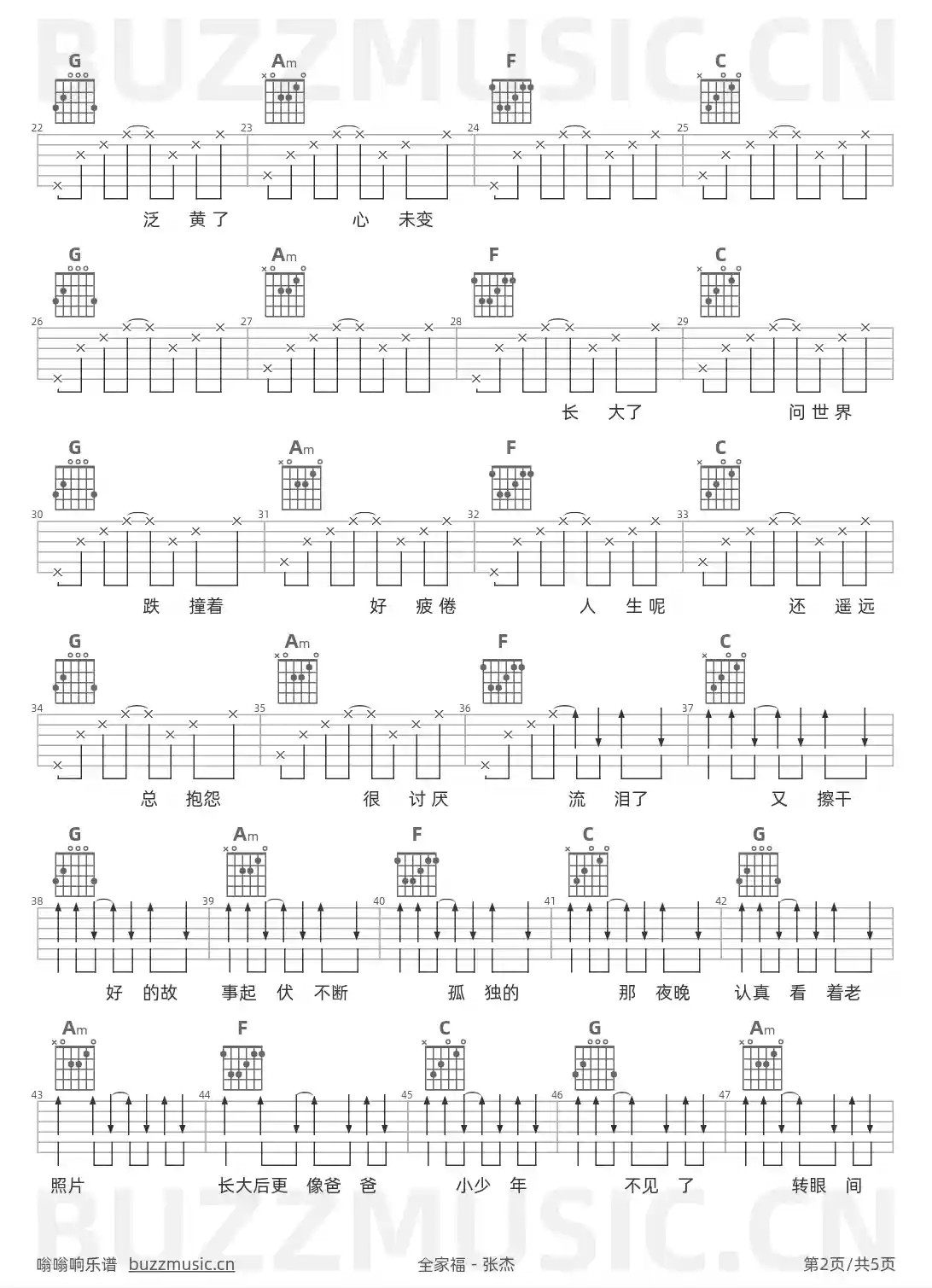 G Am F C

22 23 24 25

泛 黄了 心 未变

G Am F C

26 27 28 29

长 大了 问世界

G Am F C

30 31 32 33

跌 撞着 好 疲倦 人 生呢 还 遥远

G Am F C

34 35 36 37

总 抱怨 很 讨厌 流 泪了 又 擦干

G Am F C G

38 39 40 41 42

好 的故 事起 伏 不断 孤 独的 那 夜晚 认真 看 着老

Am F C G Am

43 44 45 46 47

照片 长大后更 像爸 爸 小少 年 不见 了 转眼 间

嗡嗡响乐谱 buzzmusic.cn 全家福 - 张杰 第2页/共5页

BUZZMUSIC.CN